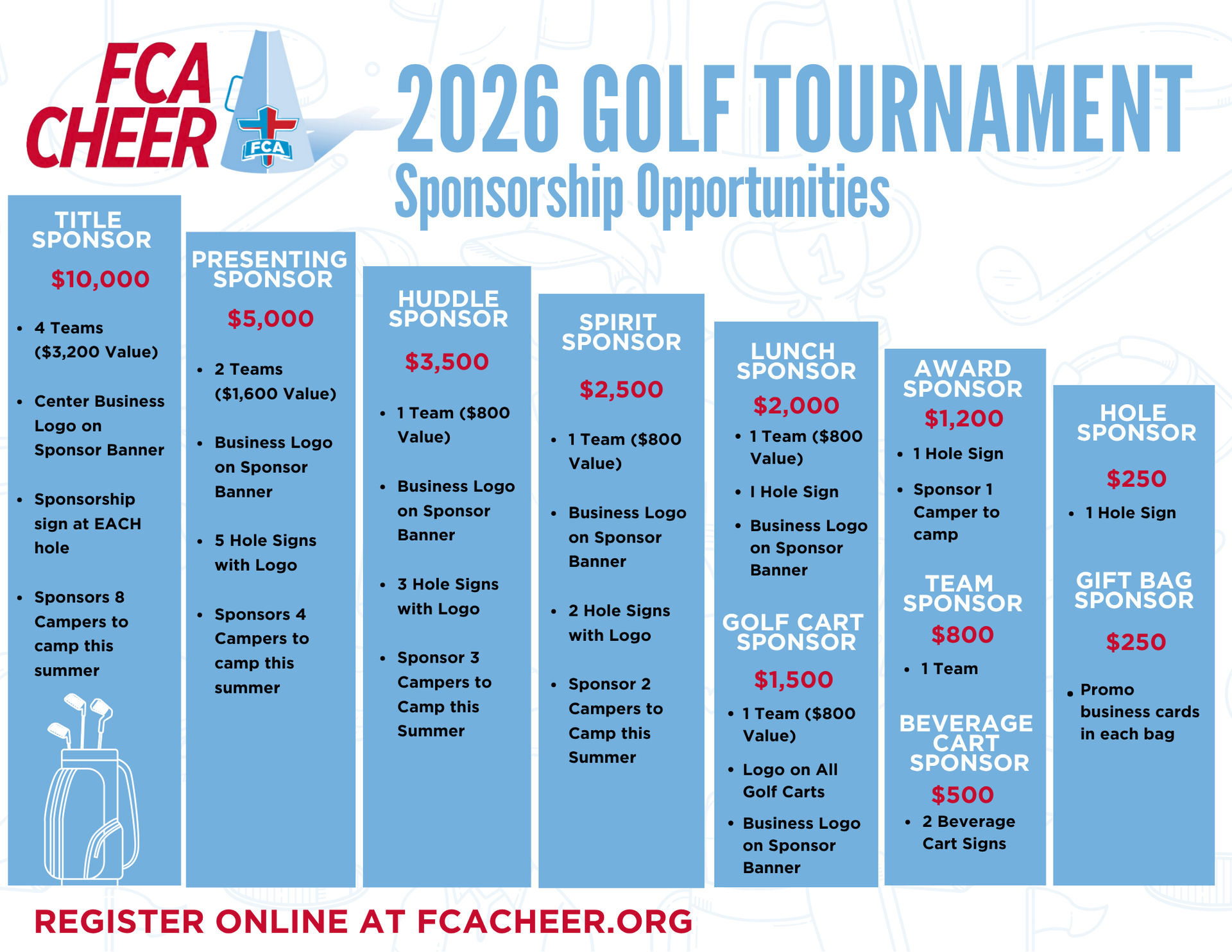 FCA CHEER

FCA

2026 GOLF TOURNAMENT

Sponsorship Opportunities

TITLE SPONSOR

$10,000

• 4 Teams ($3,200 Value)
• Center Business Logo on Sponsor Banner
• Sponsorship sign at EACH hole
• Sponsors 8 Campers to camp this summer

PRESENTING SPONSOR

$5,000

• 2 Teams ($1,600 Value)
• Business Logo on Sponsor Banner
• 5 Hole Signs with Logo
• Sponsors 4 Campers to camp this summer

HUDDLE SPONSOR

$3,500

• 1 Team ($800 Value)
• Business Logo on Sponsor Banner
• 3 Hole Signs with Logo
• Sponsor 3 Campers to Camp this Summer

SPIRIT SPONSOR

$2,500

• 1 Team ($800 Value)
• Business Logo on Sponsor Banner
• 2 Hole Signs with Logo
• Sponsor 2 Campers to Camp this Summer

LUNCH SPONSOR

$2,000

• 1 Team ($800 Value)
• I Hole Sign
• Business Logo on Sponsor Banner

GOLF CART SPONSOR

$1,500

• 1 Team ($800 Value)
• Logo on All Golf Carts
• Business Logo on Sponsor Banner

AWARD SPONSOR

$1,200

• 1 Hole Sign
• Sponsor 1 Camper to camp

TEAM SPONSOR

$800

• 1 Team

BEVERAGE CART SPONSOR

$500

• 2 Beverage Cart Signs

HOLE SPONSOR

$250

• 1 Hole Sign

GIFT BAG SPONSOR

$250

• Promo business cards in each bag

REGISTER ONLINE AT FCACHEER.ORG